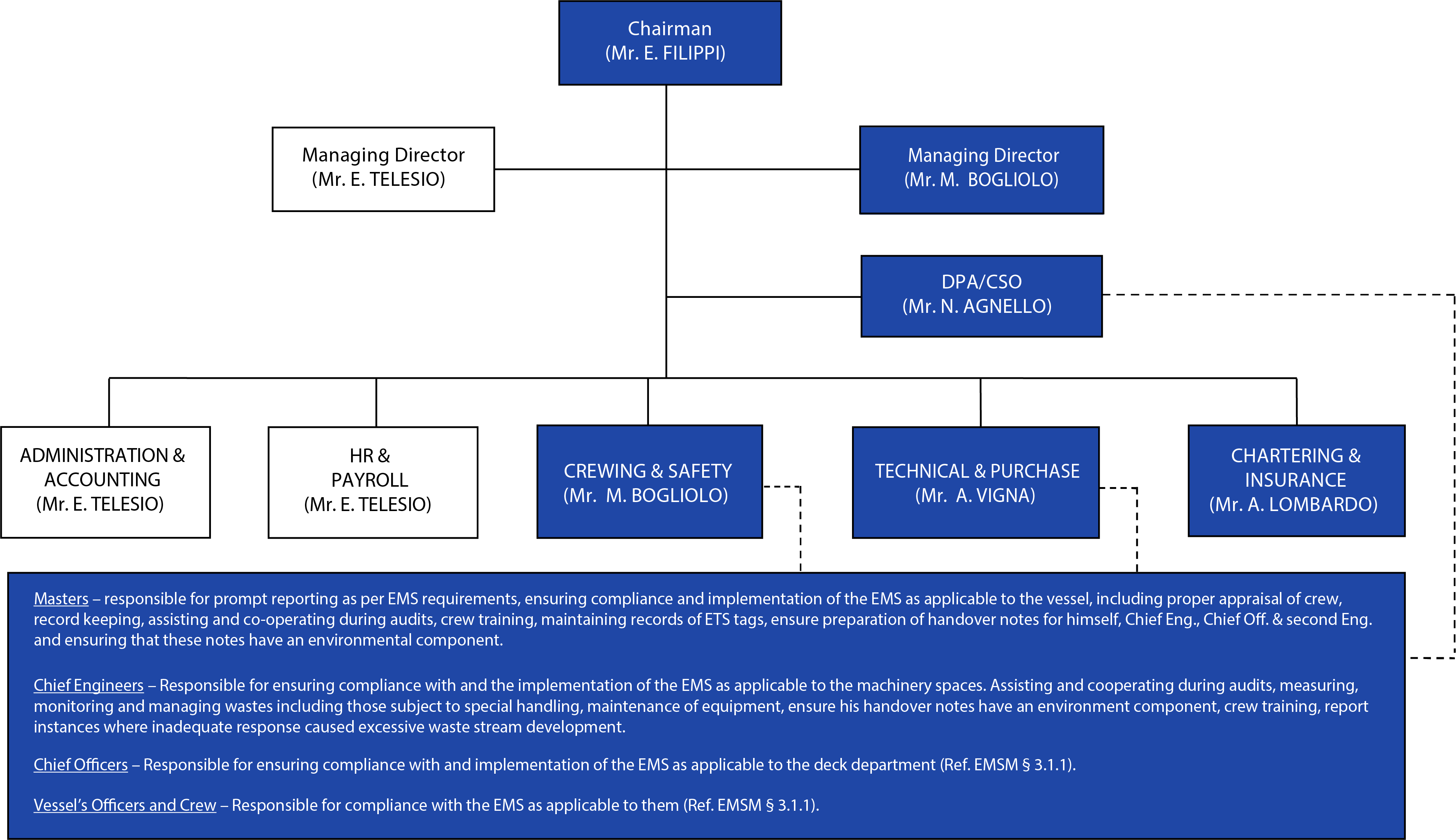 Chairman
(Mr. E. FILIPPI)

Managing Director
(Mr. E. TELESIO)

Managing Director
(Mr. M. BOGLIOLO)

DPA/CSO
(Mr. N. AGNELLO)

ADMINISTRATION & ACCOUNTING
(Mr. E. TELESIO)

HR & PAYROLL
(Mr. E. TELESIO)

CREWING & SAFETY
(Mr. M. BOGLIOLO)

TECHNICAL & PURCHASE
(Mr. A. VIGNA)

CHARTERING & INSURANCE
(Mr. A. LOMBARDO)

Masters – responsible for prompt reporting as per EMS requirements, ensuring compliance and implementation of the EMS as applicable to the vessel, including proper appraisal of crew, record keeping, assisting and co-operating during audits, crew training, maintaining records of ETS tags, ensure preparation of handover notes for himself, Chief Eng., Chief Off. & second Eng. and ensuring that these notes have an environmental component.

Chief Engineers – Responsible for ensuring compliance with and the implementation of the EMS as applicable to the machinery spaces. Assisting and cooperating during audits, measuring, monitoring and managing wastes including those subject to special handling, maintenance of equipment, ensure his handover notes have an environment component, crew training, report instances where inadequate response caused excessive waste stream development.

Chief Officers – Responsible for ensuring compliance with and implementation of the EMS as applicable to the deck department (Ref. EMSM § 3.1.1).

Vessel's Officers and Crew – Responsible for compliance with the EMS as applicable to them (Ref. EMSM § 3.1.1).